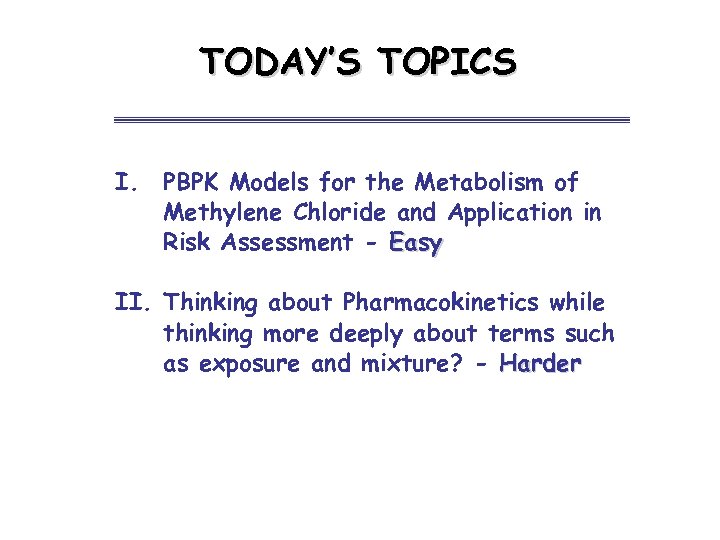 TODAY'S TOPICS

I. PBPK Models for the Metabolism of Methylene Chloride and Application in Risk Assessment - Easy

II. Thinking about Pharmacokinetics while thinking more deeply about terms such as exposure and mixture? - Harder